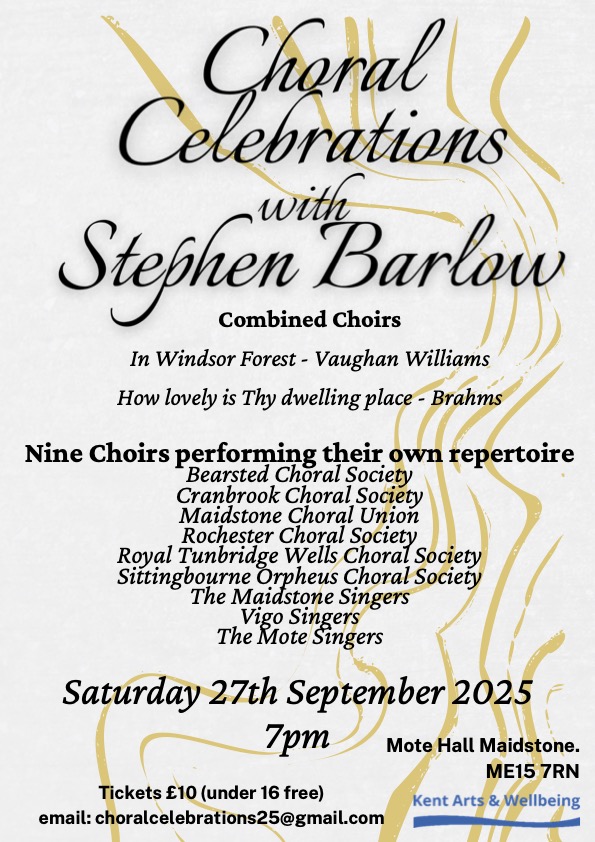 Choral Celebrations with Stephen Barlow

Combined Choirs

In Windsor Forest - Vaughan Williams

How lovely is Thy dwelling place - Brahms

Nine Choirs performing their own repertoire
Bearsted Choral Society
Cranbrook Choral Society
Maidstone Choral Union
Rochester Choral Society
Royal Tunbridge Wells Choral Society
Sittingbourne Orpheus Choral Society
The Maidstone Singers
Vigo Singers
The Mote Singers

Saturday 27th September 2025
7pm

Mote Hall Maidstone.
ME15 7RN

Tickets £10 (under 16 free)
email: choralcelebrations25@gmail.com

Kent Arts & Wellbeing